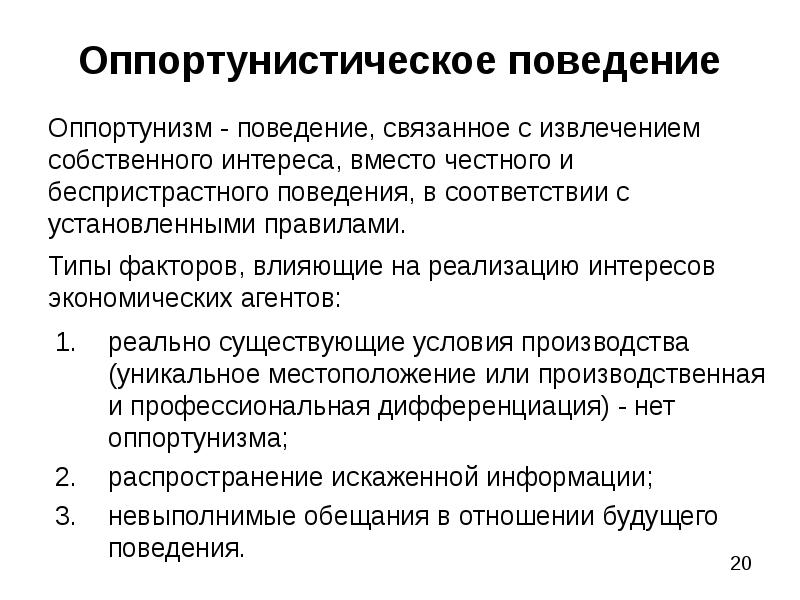 Оппортунистическое поведение

Оппортунизм - поведение, связанное с извлечением собственного интереса, вместо честного и беспристрастного поведения, в соответствии с установленными правилами.

Типы факторов, влияющие на реализацию интересов экономических агентов:

1. реально существующие условия производства (уникальное местоположение или производственная и профессиональная дифференциация) - нет оппортунизма;
2. распространение искаженной информации;
3. невыполнимые обещания в отношении будущего поведения.

20